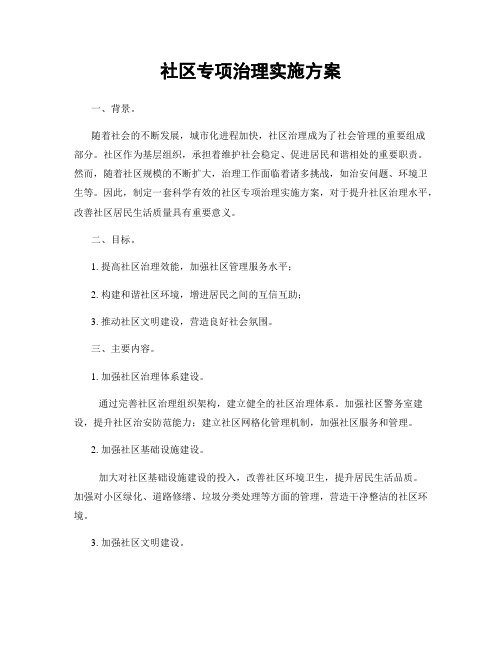 社区专项治理实施方案

一、背景。

随着社会的不断发展，城市化进程加快，社区治理成为了社会管理的重要组成部分。社区作为基层组织，承担着维护社会稳定、促进居民和谐相处的重要职责。然而，随着社区规模的不断扩大，治理工作面临着诸多挑战，如治安问题、环境卫生等。因此，制定一套科学有效的社区专项治理实施方案，对于提升社区治理水平，改善社区居民生活质量具有重要意义。

二、目标。

1. 提高社区治理效能，加强社区管理服务水平；

2. 构建和谐社区环境，增进居民之间的互信互助；

3. 推动社区文明建设，营造良好社会氛围。

三、主要内容。

1. 加强社区治理体系建设。

通过完善社区治理组织架构，建立健全的社区治理体系。加强社区警务室建设，提升社区治安防范能力；建立社区网格化管理机制，加强社区服务和管理。

2. 加强社区基础设施建设。

加大对社区基础设施建设的投入，改善社区环境卫生，提升居民生活品质。加强对小区绿化、道路修缮、垃圾分类处理等方面的管理，营造干净整洁的社区环境。

3. 加强社区文明建设。